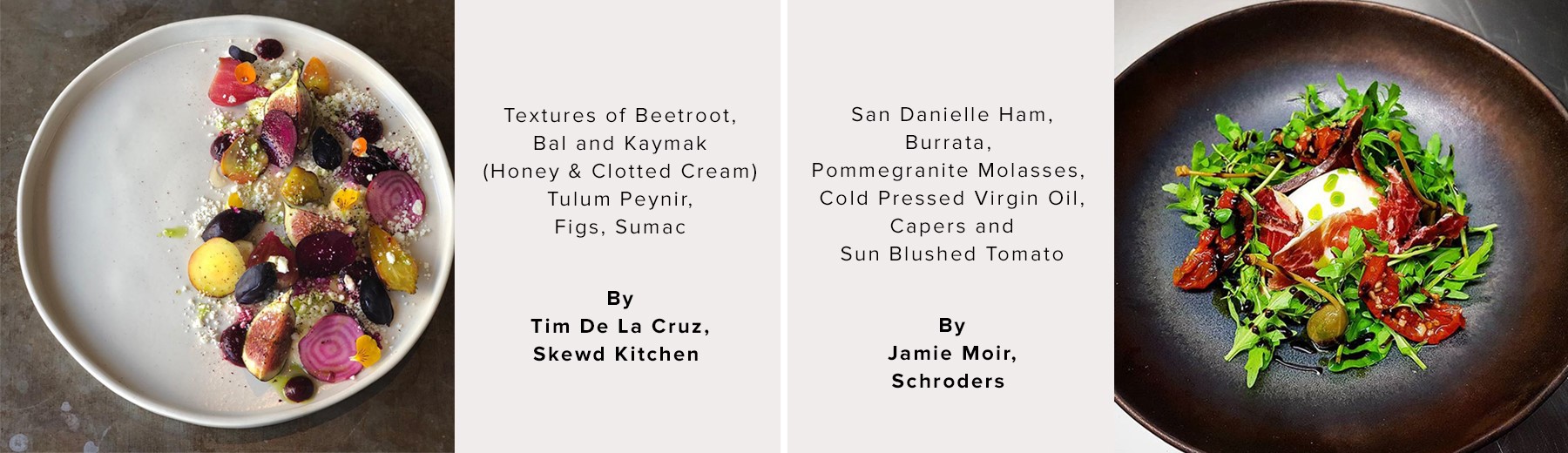 Textures of Beetroot,
Bal and Kaymak
(Honey & Clotted Cream)
Tulum Peynir,
Figs, Sumac

By
Tim De La Cruz,
Skewd Kitchen

San Danielle Ham,
Burrata,
Pommegranite Molasses,
Cold Pressed Virgin Oil,
Capers and
Sun Blushed Tomato

By
Jamie Moir,
Schroders